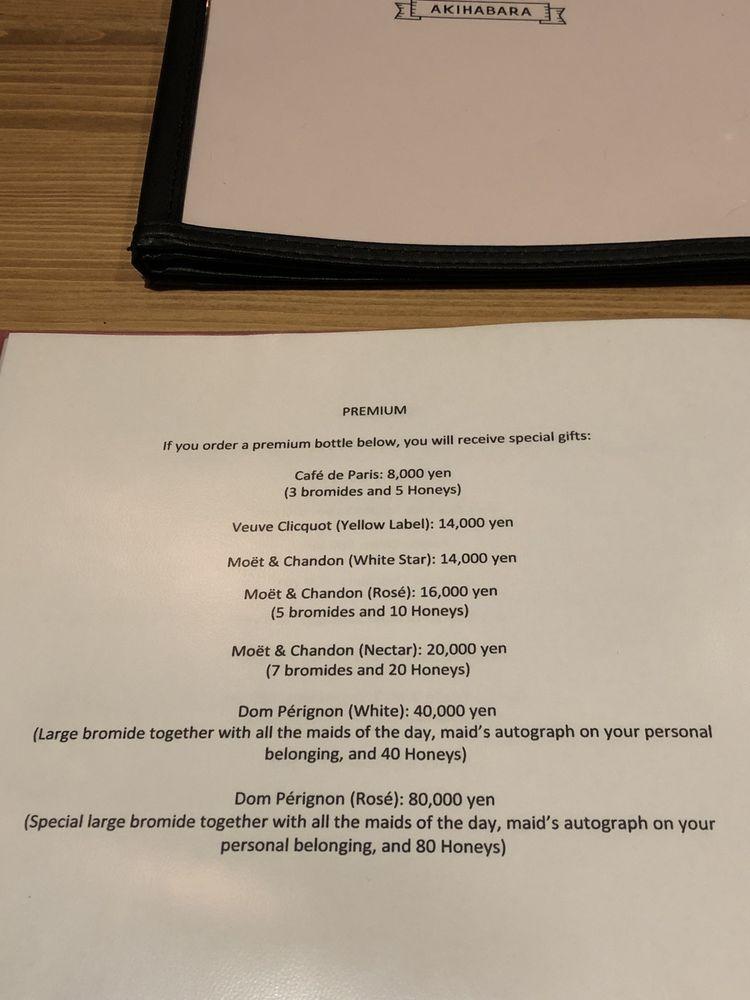 AKIHABARA

PREMIUM

If you order a premium bottle below, you will receive special gifts:

Café de Paris: 8,000 yen
(3 bromides and 5 Honeys)

Veuve Clicquot (Yellow Label): 14,000 yen

Moët & Chandon (White Star): 14,000 yen

Moët & Chandon (Rosé): 16,000 yen
(5 bromides and 10 Honeys)

Moët & Chandon (Nectar): 20,000 yen
(7 bromides and 20 Honeys)

Dom Pérignon (White): 40,000 yen
(Large bromide together with all the maids of the day, maid's autograph on your personal belonging, and 40 Honeys)

Dom Pérignon (Rosé): 80,000 yen
(Special large bromide together with all the maids of the day, maid's autograph on your personal belonging, and 80 Honeys)